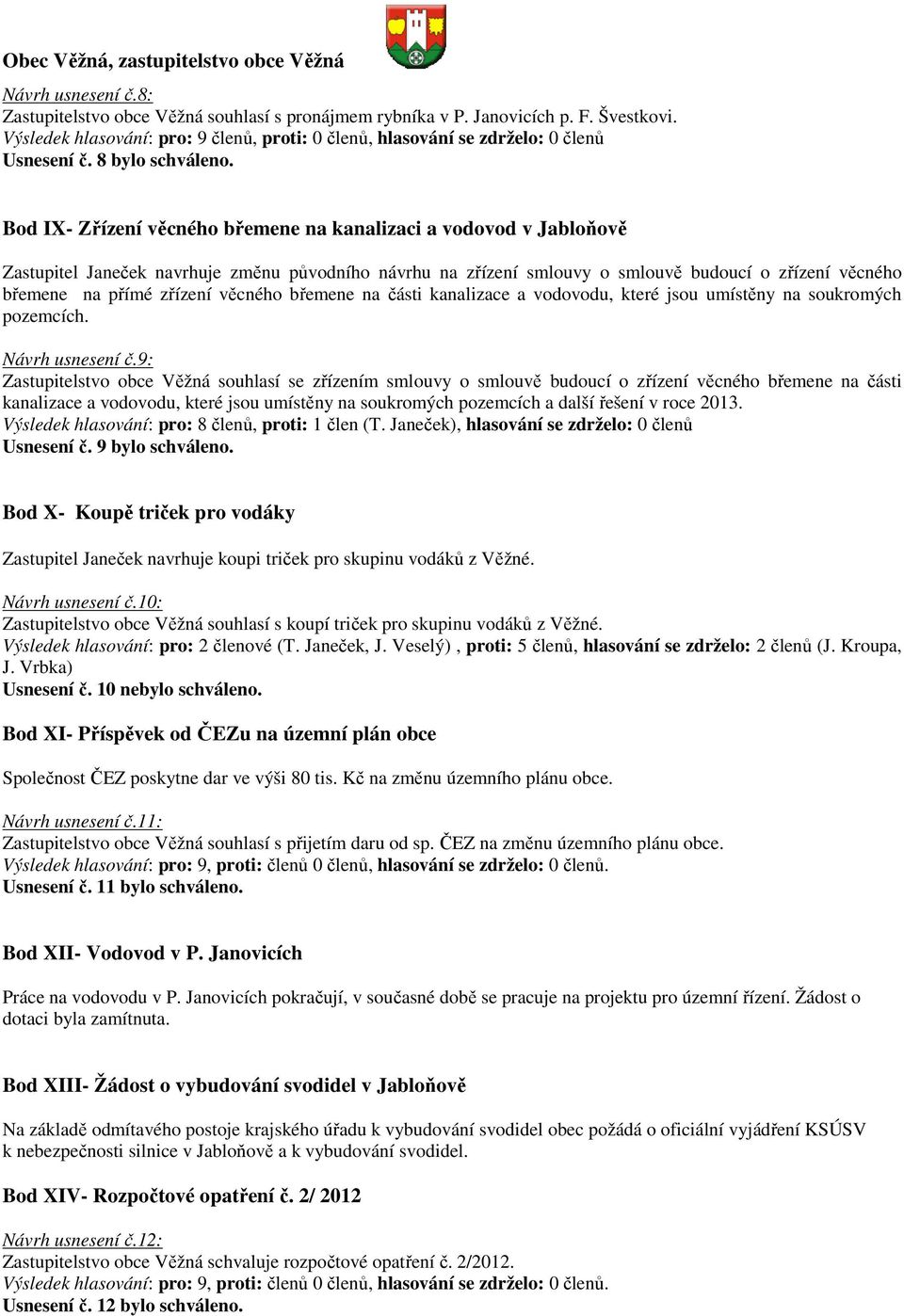 Obec Věžná, zastupitelstvo obce Věžná

Návrh usnesení č.8:
Zastupitelstvo obce Věžná souhlasí s pronájmem rybníka v P. Janovicích p. F. Švestkovi.
Výsledek hlasování: pro: 9 členů, proti: 0 členů, hlasování se zdrželo: 0 členů
Usnesení č. 8 bylo schváleno.

Bod IX- Zřízení věcného břemene na kanalizaci a vodovod v Jabloňově

Zastupitel Janeček navrhuje změnu původního návrhu na zřízení smlouvy o smlouvě budoucí o zřízení věcného břemene na přímé zřízení věcného břemene na části kanalizace a vodovodu, které jsou umístěny na soukromých pozemcích.

Návrh usnesení č.9:
Zastupitelstvo obce Věžná souhlasí se zřízením smlouvy o smlouvě budoucí o zřízení věcného břemene na části kanalizace a vodovodu, které jsou umístěny na soukromých pozemcích a další řešení v roce 2013.
Výsledek hlasování: pro: 8 členů, proti: 1 člen (T. Janeček), hlasování se zdrželo: 0 členů
Usnesení č. 9 bylo schváleno.

Bod X- Koupě triček pro vodáky

Zastupitel Janeček navrhuje koupi triček pro skupinu vodáků z Věžné.

Návrh usnesení č.10:
Zastupitelstvo obce Věžná souhlasí s koupí triček pro skupinu vodáků z Věžné.
Výsledek hlasování: pro: 2 členové (T. Janeček, J. Veselý) , proti: 5 členů, hlasování se zdrželo: 2 členů (J. Kroupa, J. Vrbka)
Usnesení č. 10 nebylo schváleno.

Bod XI- Příspěvek od ČEZu na územní plán obce

Společnost ČEZ poskytne dar ve výši 80 tis. Kč na změnu územního plánu obce.

Návrh usnesení č.11:
Zastupitelstvo obce Věžná souhlasí s přijetím daru od sp. ČEZ na změnu územního plánu obce.
Výsledek hlasování: pro: 9, proti: členů 0 členů, hlasování se zdrželo: 0 členů.
Usnesení č. 11 bylo schváleno.

Bod XII- Vodovod v P. Janovicích

Práce na vodovodu v P. Janovicích pokračují, v současné době se pracuje na projektu pro územní řízení. Žádost o dotaci byla zamítnuta.

Bod XIII- Žádost o vybudování svodidel v Jabloňově

Na základě odmítavého postoje krajského úřadu k vybudování svodidel obec požádá o oficiální vyjádření KSÚSV k nebezpečnosti silnice v Jabloňově a k vybudování svodidel.

Bod XIV- Rozpočtové opatření č. 2/ 2012

Návrh usnesení č.12:
Zastupitelstvo obce Věžná schvaluje rozpočtové opatření č. 2/2012.
Výsledek hlasování: pro: 9, proti: členů 0 členů, hlasování se zdrželo: 0 členů.
Usnesení č. 12 bylo schváleno.